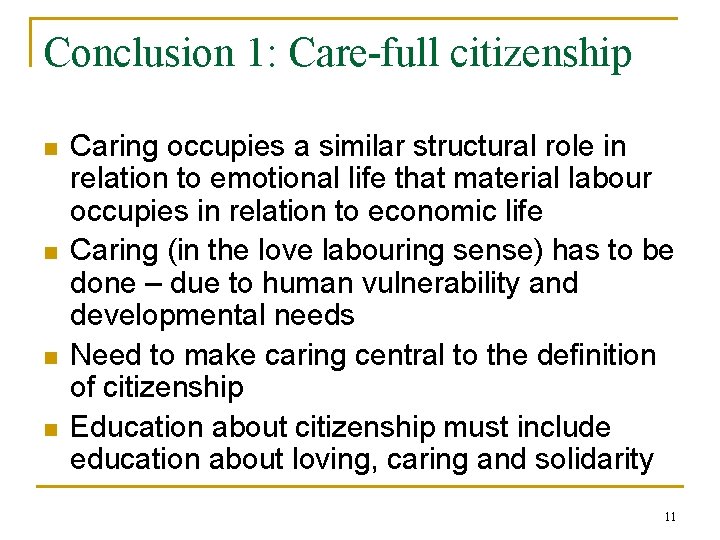 Conclusion 1: Care-full citizenship

- Caring occupies a similar structural role in relation to emotional life that material labour occupies in relation to economic life
- Caring (in the love labouring sense) has to be done – due to human vulnerability and developmental needs
- Need to make caring central to the definition of citizenship
- Education about citizenship must include education about loving, caring and solidarity

11